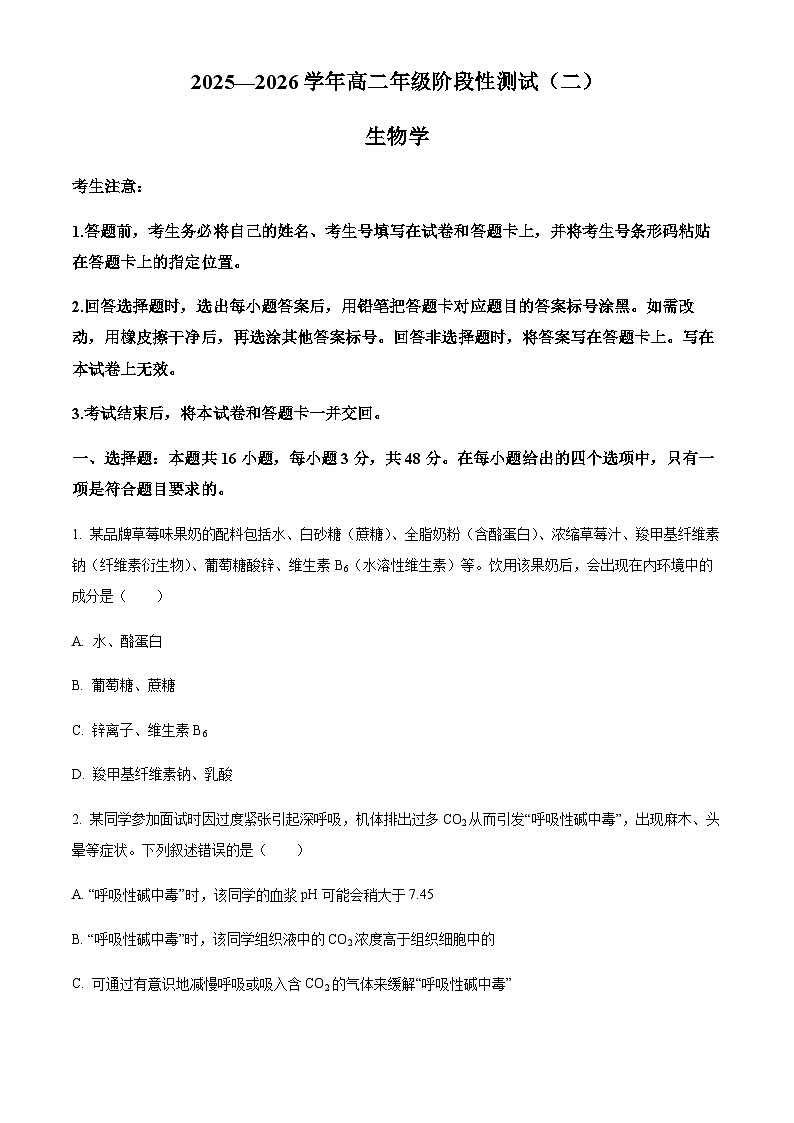 2025—2026 学年高二年级阶段性测试（二）

生物学

考生注意：

1.答题前，考生务必将自己的姓名、考生号填写在试卷和答题卡上，并将考生号条形码粘贴在答题卡上的指定位置。

2.回答选择题时，选出每小题答案后，用铅笔把答题卡对应题目的答案标号涂黑。如需改动，用橡皮擦干净后，再选涂其他答案标号。回答非选择题时，将答案写在答题卡上。写在本试卷上无效。

3.考试结束后，将本试卷和答题卡一并交回。

一、选择题：本题共 16 小题，每小题 3 分，共 48 分。在每小题给出的四个选项中，只有一项是符合题目要求的。

1. 某品牌草莓味果奶的配料包括水、白砂糖（蔗糖）、全脂奶粉（含酪蛋白）、浓缩草莓汁、羧甲基纤维素钠（纤维素衍生物）、葡萄糖酸锌、维生素 $B_6$（水溶性维生素）等。饮用该果奶后，会出现在内环境中的成分是（　　）

A. 水、酪蛋白

B. 葡萄糖、蔗糖

C. 锌离子、维生素 $B_6$

D. 羧甲基纤维素钠、乳酸

2. 某同学参加面试时因过度紧张引起深呼吸，机体排出过多 $CO_2$ 从而引发“呼吸性碱中毒”，出现麻木、头晕等症状。下列叙述错误的是（　　）

A. “呼吸性碱中毒”时，该同学的血浆 pH 可能会稍大于 7.45

B. “呼吸性碱中毒”时，该同学组织液中的 $CO_2$ 浓度高于组织细胞中的

C. 可通过有意识地减慢呼吸或吸入含 $CO_2$ 的气体来缓解“呼吸性碱中毒”